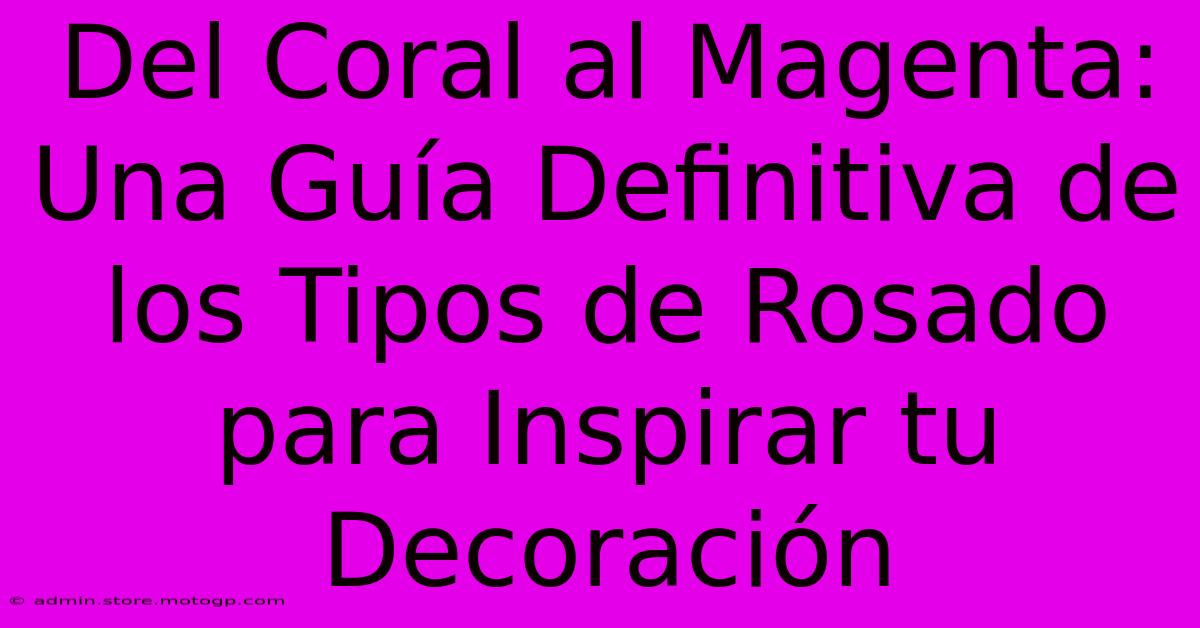 Del Coral al Magenta: Una Guía Definitiva de los Tipos de Rosado para Inspirar tu Decoración

© admin.store.motogp.com